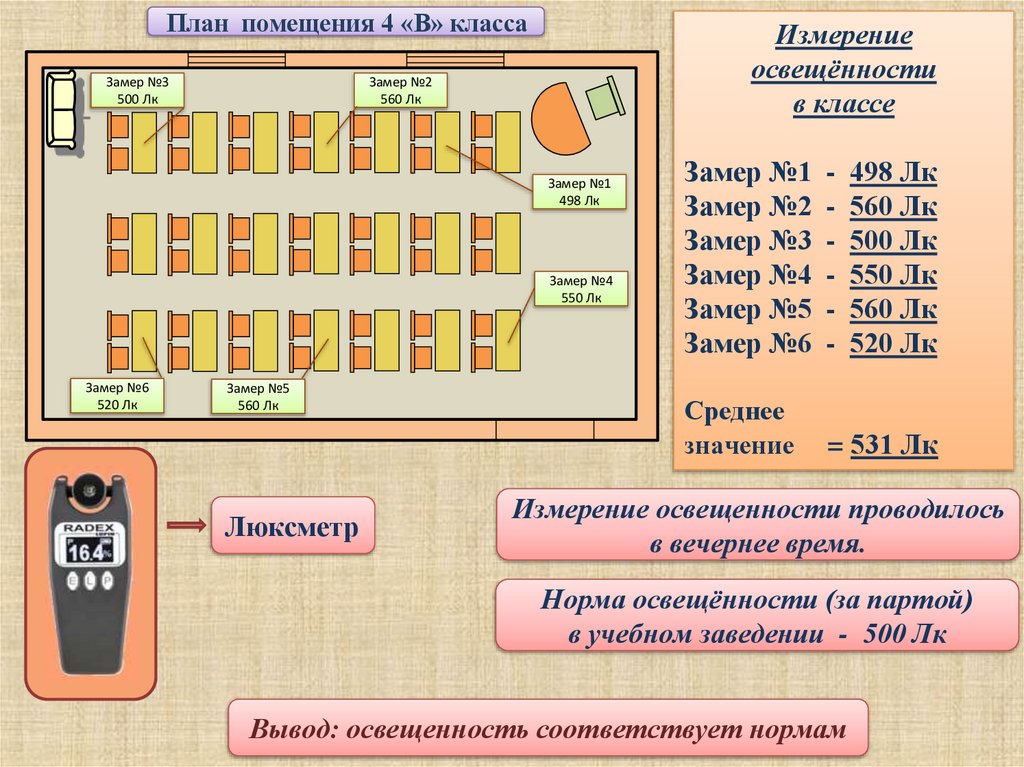 План помещения 4 «В» класса

Замер №3
500 Лк

Замер №2
560 Лк

Замер №1
498 Лк

Замер №4
550 Лк

Замер №6
520 Лк

Замер №5
560 Лк

Измерение освещённости в классе

Замер №1 - 498 Лк
Замер №2 - 560 Лк
Замер №3 - 500 Лк
Замер №4 - 550 Лк
Замер №5 - 560 Лк
Замер №6 - 520 Лк

Среднее значение = 531 Лк

RADEX
16.4
E L P

Люксметр

Измерение освещенности проводилось в вечернее время.

Норма освещённости (за партой) в учебном заведении - 500 Лк

Вывод: освещенность соответствует нормам